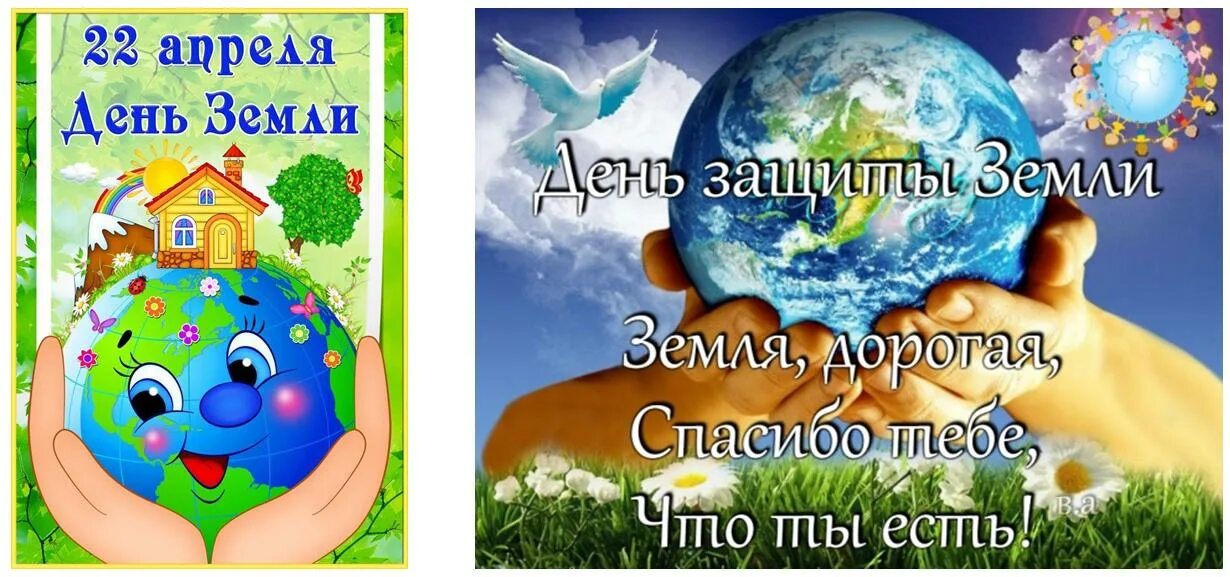 22 апреля
День Земли

День защиты Земли

Земля, дорогая,
Спасибо тебе,
Что ты есть!

в.а